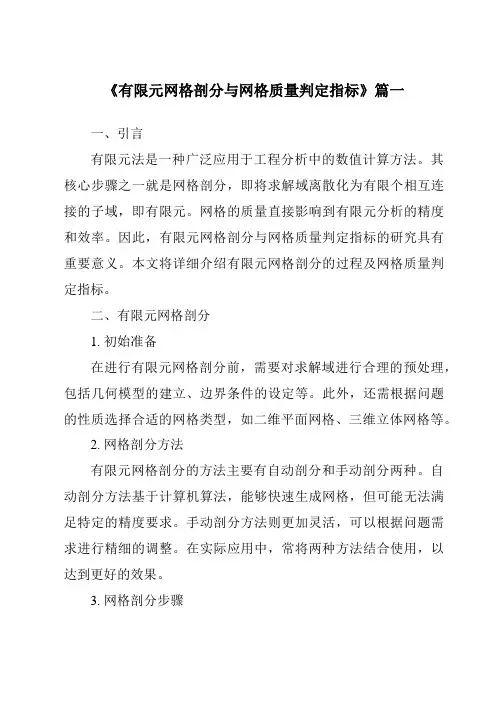 《有限元网格剖分与网格质量判定指标》篇一

一、引言

有限元法是一种广泛应用于工程分析中的数值计算方法。其核心步骤之一就是网格剖分，即将求解域离散化为有限个相互连接的子域，即有限元。网格的质量直接影响到有限元分析的精度和效率。因此，有限元网格剖分与网格质量判定指标的研究具有重要意义。本文将详细介绍有限元网格剖分的过程及网格质量判定指标。

二、有限元网格剖分

1. 初始准备

在进行有限元网格剖分前，需要对求解域进行合理的预处理，包括几何模型的建立、边界条件的设定等。此外，还需根据问题的性质选择合适的网格类型，如二维平面网格、三维立体网格等。

2. 网格剖分方法

有限元网格剖分的方法主要有自动剖分和手动剖分两种。自动剖分方法基于计算机算法，能够快速生成网格，但可能无法满足特定的精度要求。手动剖分方法则更加灵活，可以根据问题需求进行精细的调整。在实际应用中，常将两种方法结合使用，以达到更好的效果。

3. 网格剖分步骤